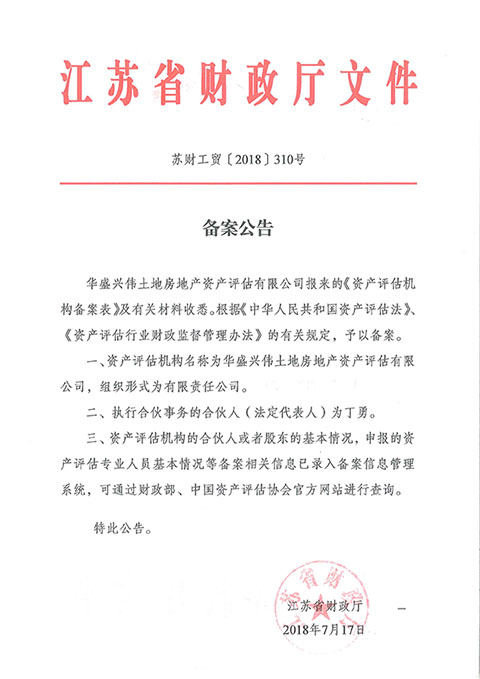 江苏省财政厅文件

苏财工贸〔2018〕310号

备案公告

华盛兴伟土地房地产资产评估有限公司报来的《资产评估机构备案表》及有关材料收悉。根据《中华人民共和国资产评估法》、《资产评估行业财政监督管理办法》的有关规定，予以备案。

一、资产评估机构名称为华盛兴伟土地房地产资产评估有限公司，组织形式为有限责任公司。

二、执行合伙事务的合伙人（法定代表人）为丁勇。

三、资产评估机构的合伙人或者股东的基本情况，申报的资产评估专业人员基本情况等备案相关信息已录入备案信息管理系统，可通过财政部、中国资产评估协会官方网站进行查询。

特此公告。

江苏省财政厅

2018年7月17日